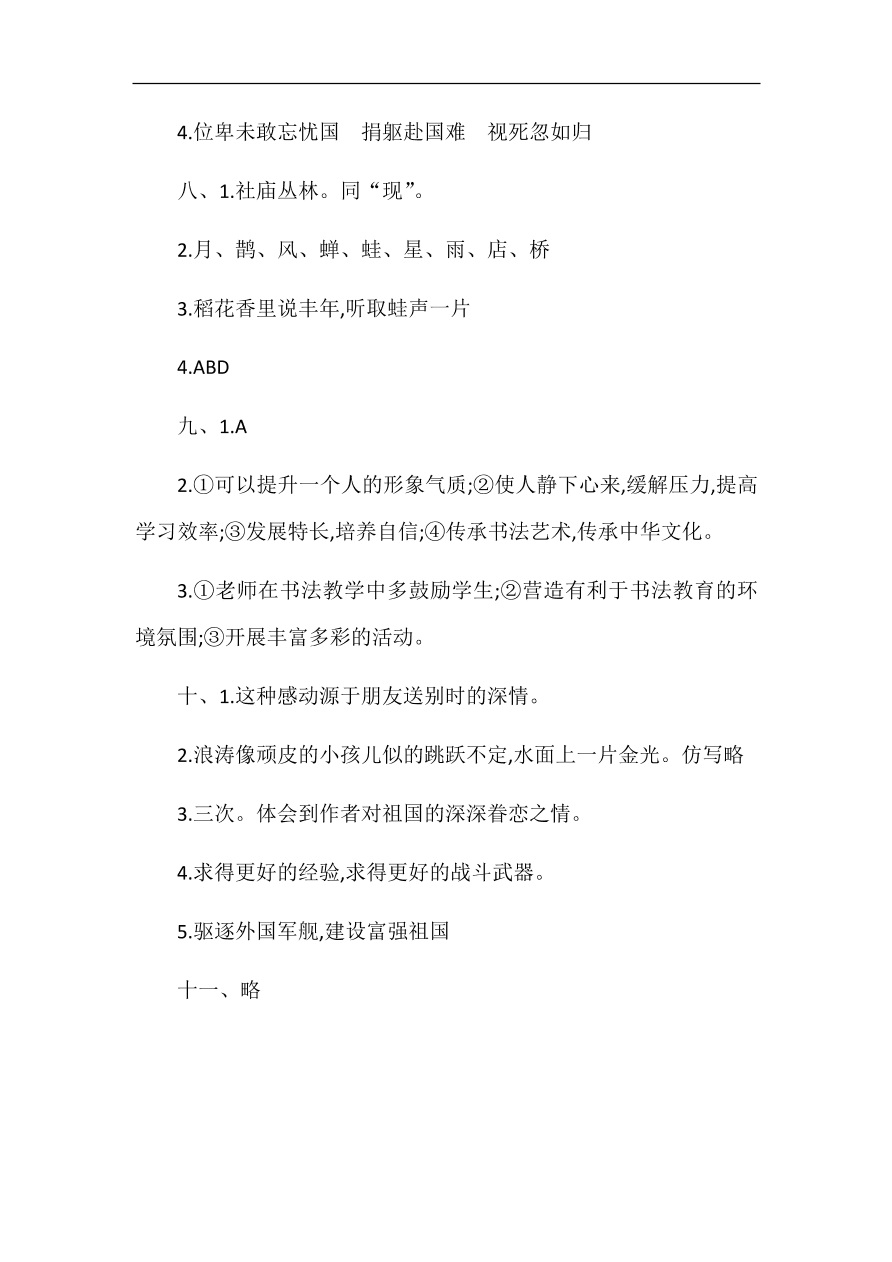 4.位卑未敢忘忧国　捐躯赴国难　视死忽如归

八、1.社庙丛林。同“现”。

2.月、鹊、风、蝉、蛙、星、雨、店、桥

3.稻花香里说丰年,听取蛙声一片

4.ABD

九、1.A

2.①可以提升一个人的形象气质;②使人静下心来,缓解压力,提高学习效率;③发展特长,培养自信;④传承书法艺术,传承中华文化。

3.①老师在书法教学中多鼓励学生;②营造有利于书法教育的环境氛围;③开展丰富多彩的活动。

十、1.这种感动源于朋友送别时的深情。

2.浪涛像顽皮的小孩儿似的跳跃不定,水面上一片金光。仿写略

3.三次。体会到作者对祖国的深深眷恋之情。

4.求得更好的经验,求得更好的战斗武器。

5.驱逐外国军舰,建设富强祖国

十一、略